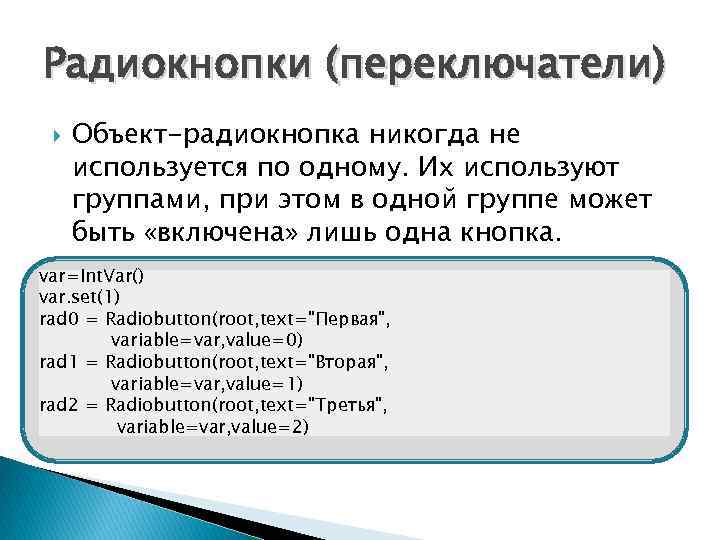 Радиокнопки (переключатели)

Объект-радиокнопка никогда не используется по одному. Их используют группами, при этом в одной группе может быть «включена» лишь одна кнопка.

var=IntVar()
var.set(1)
rad0 = Radiobutton(root,text="Первая",
variable=var,value=0)
rad1 = Radiobutton(root,text="Вторая",
variable=var,value=1)
rad2 = Radiobutton(root,text="Третья",
variable=var,value=2)